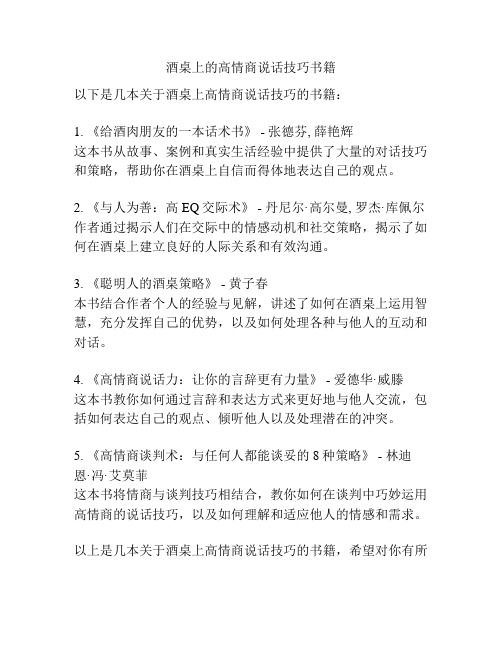 酒桌上的高情商说话技巧书籍

以下是几本关于酒桌上高情商说话技巧的书籍：

1. 《给酒肉朋友的一本话术书》 - 张德芬, 薛艳辉
这本书从故事、案例和真实生活经验中提供了大量的对话技巧和策略，帮助你在酒桌上自信而得体地表达自己的观点。

2. 《与人为善：高 EQ 交际术》 - 丹尼尔·高尔曼, 罗杰·库佩尔
作者通过揭示人们在交际中的情感动机和社交策略，揭示了如何在酒桌上建立良好的人际关系和有效沟通。

3. 《聪明人的酒桌策略》 - 黄子春
本书结合作者个人的经验与见解，讲述了如何在酒桌上运用智慧，充分发挥自己的优势，以及如何处理各种与他人的互动和对话。

4. 《高情商说话力：让你的言辞更有力量》 - 爱德华·威滕
这本书教你如何通过言辞和表达方式来更好地与他人交流，包括如何表达自己的观点、倾听他人以及处理潜在的冲突。

5. 《高情商谈判术：与任何人都能谈妥的 8 种策略》 - 林迪恩·冯·艾莫菲
这本书将情商与谈判技巧相结合，教你如何在谈判中巧妙运用高情商的说话技巧，以及如何理解和适应他人的情感和需求。

以上是几本关于酒桌上高情商说话技巧的书籍，希望对你有所